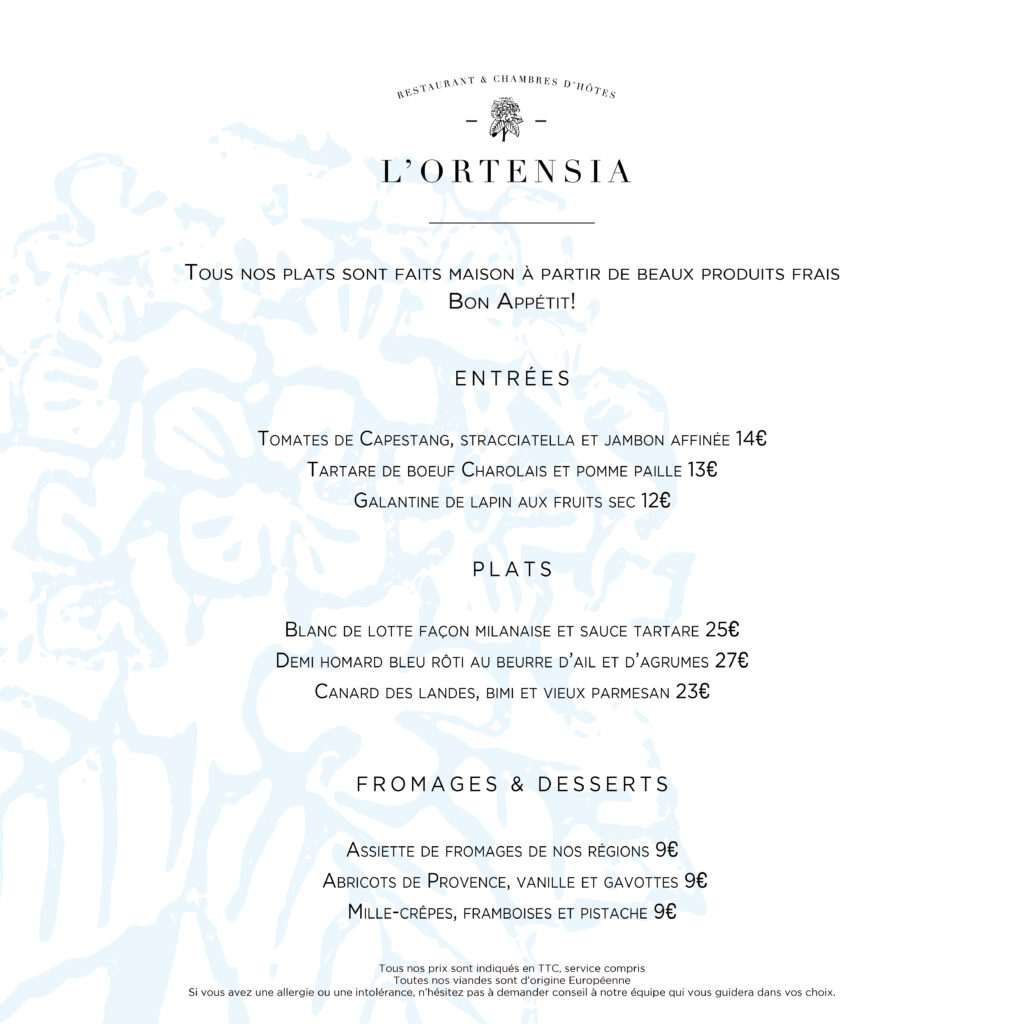 RESTAURANT & CHAMBRES D'HÔTES

L'ORTENSIA

Tous nos plats sont faits maison à partir de beaux produits frais
Bon Appétit!

ENTRÉES

Tomates de Capestang, stracciatella et jambon affinée 14€
Tartare de boeuf Charolais et pomme paille 13€
Galantine de lapin aux fruits sec 12€

PLATS

Blanc de lotte façon milanaise et sauce tartare 25€
Demi homard bleu rôti au beurre d'ail et d'agrumes 27€
Canard des landes, bimi et vieux parmesan 23€

FROMAGES & DESSERTS

Assiette de fromages de nos régions 9€
Abricots de Provence, vanille et gavottes 9€
Mille-crêpes, framboises et pistache 9€

Tous nos prix sont indiqués en TTC, service compris
Toutes nos viandes sont d'origine Européenne
Si vous avez une allergie ou une intolérance, n'hésitez pas à demander conseil à notre équipe qui vous guidera dans vos choix.